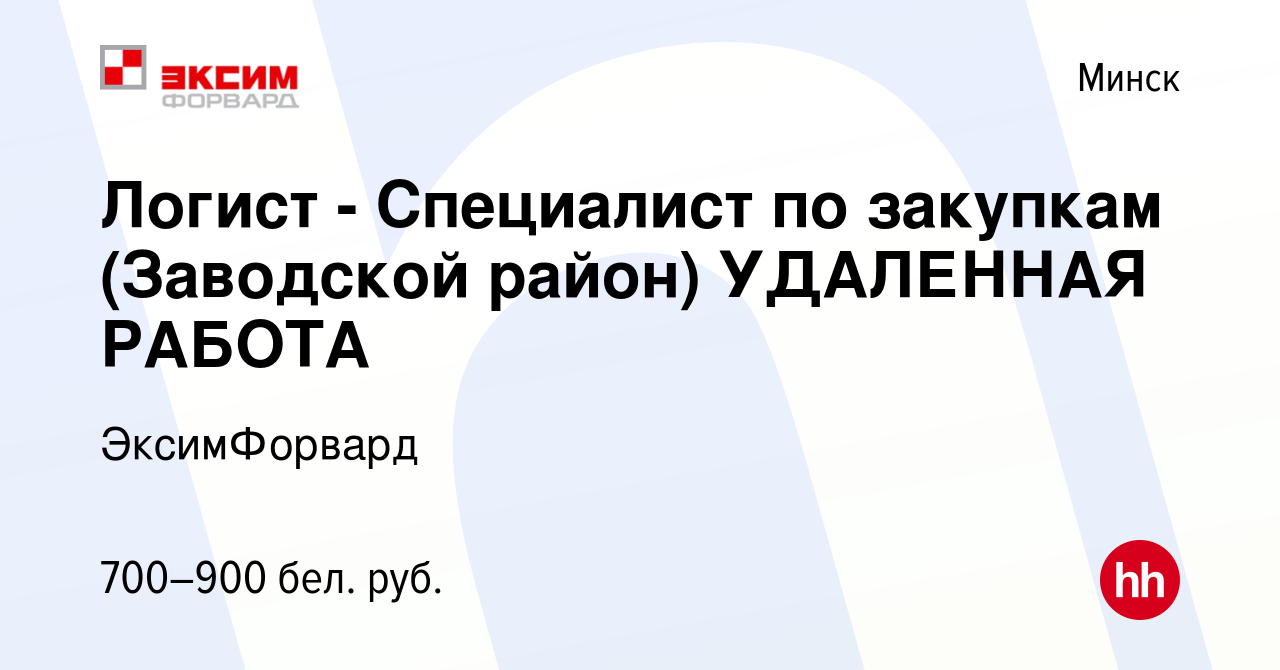 ЭКСИМ ФОРВАРД

Минск

Логист - Специалист по закупкам (Заводской район) УДАЛЕННАЯ РАБОТА

ЭксимФорвард

700–900 бел. руб.

hh